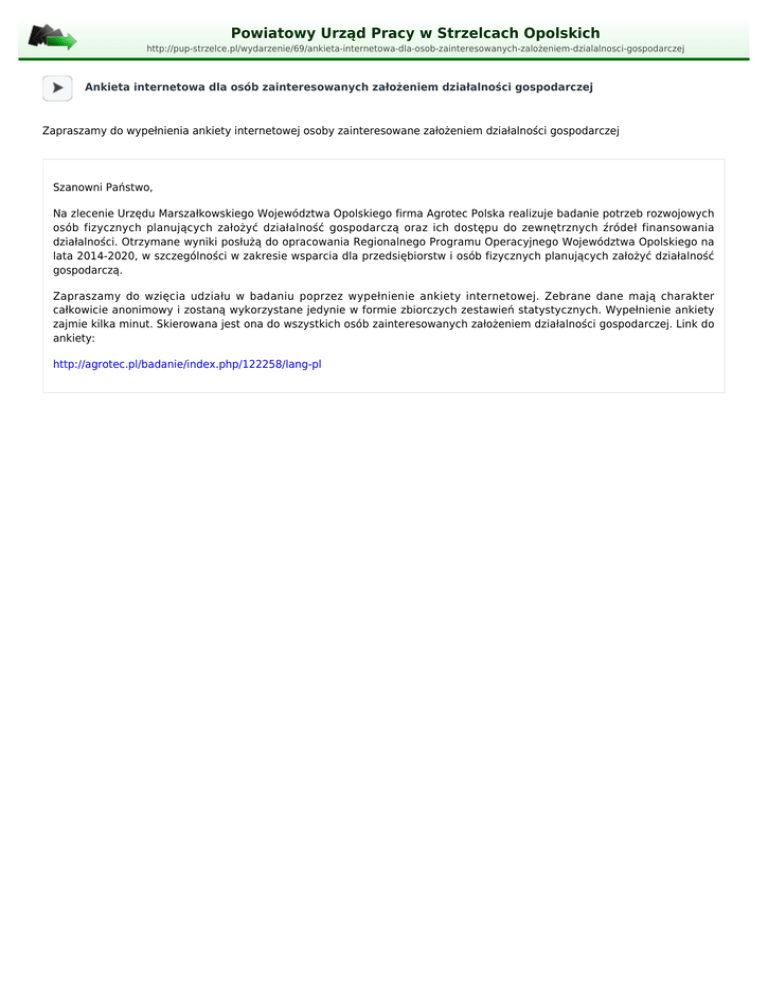 Powiatowy Urząd Pracy w Strzelcach Opolskich
http://pup-strzelce.pl/wydarzenie/69/ankieta-internetowa-dla-osob-zainteresowanych-zalozeniem-dzialalnosci-gospodarczej

Ankieta internetowa dla osób zainteresowanych założeniem działalności gospodarczej

Zapraszamy do wypełnienia ankiety internetowej osoby zainteresowane założeniem działalności gospodarczej

Szanowni Państwo,

Na zlecenie Urzędu Marszałkowskiego Województwa Opolskiego firma Agrotec Polska realizuje badanie potrzeb rozwojowych osób fizycznych planujących założyć działalność gospodarczą oraz ich dostępu do zewnętrznych źródeł finansowania działalności. Otrzymane wyniki posłużą do opracowania Regionalnego Programu Operacyjnego Województwa Opolskiego na lata 2014-2020, w szczególności w zakresie wsparcia dla przedsiębiorstw i osób fizycznych planujących założyć działalność gospodarczą.

Zapraszamy do wzięcia udziału w badaniu poprzez wypełnienie ankiety internetowej. Zebrane dane mają charakter całkowicie anonimowy i zostaną wykorzystane jedynie w formie zbiorczych zestawień statystycznych. Wypełnienie ankiety zajmie kilka minut. Skierowana jest ona do wszystkich osób zainteresowanych założeniem działalności gospodarczej. Link do ankiety:

http://agrotec.pl/badanie/index.php/122258/lang-pl